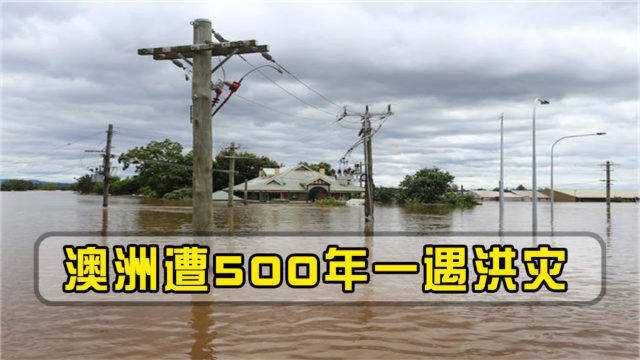 澳洲遭500年一遇洪灾